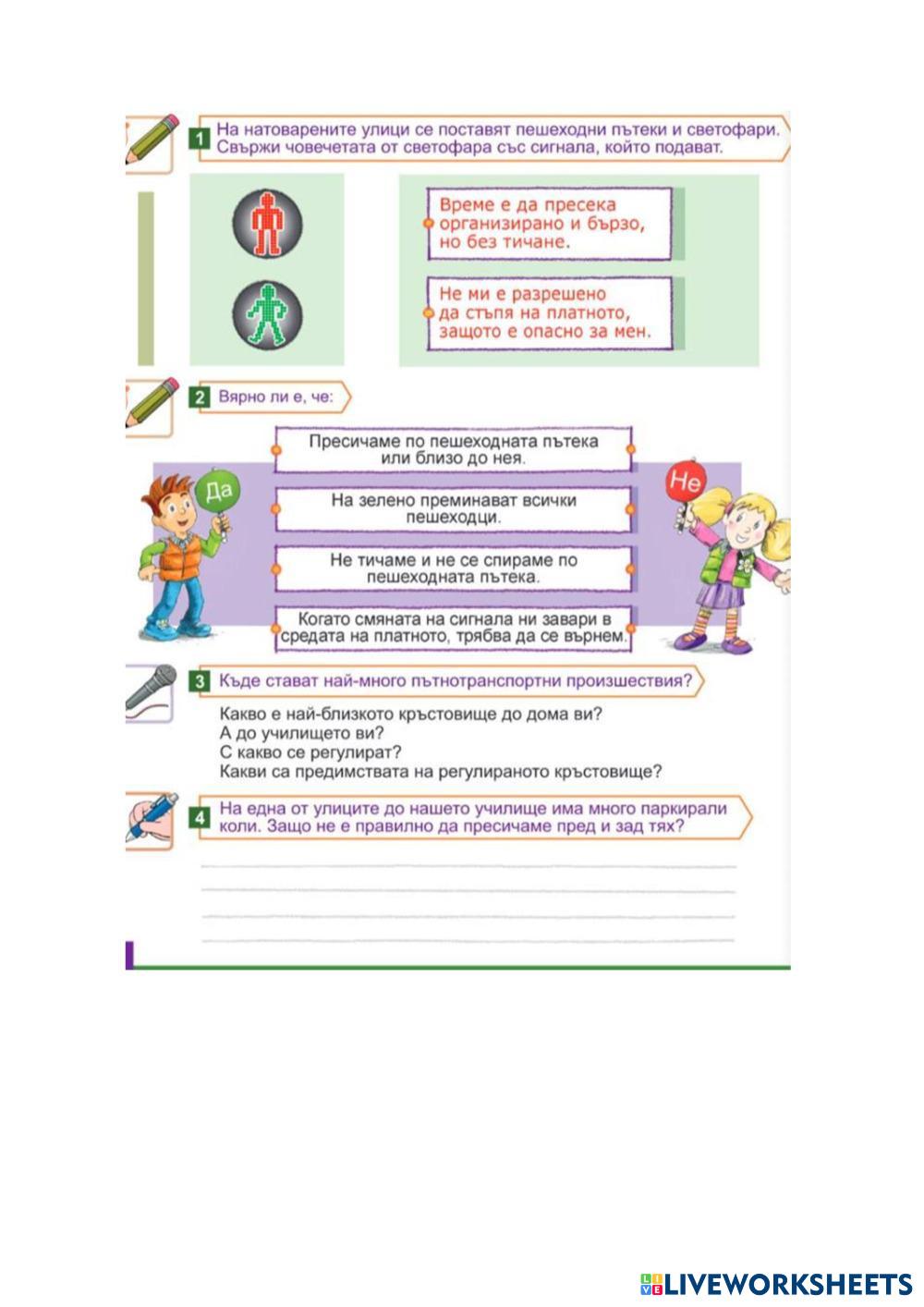 1 На натоварените улици се поставят пешеходни пътеки и светофари. Свържи човечетата от светофара със сигнала, който подават.

Време е да пресека организирано и бързо, но без тичане.

Не ми е разрешено да стъпя на платното, защото е опасно за мен.

2 Вярно ли е, че:

Да

Не

Пресичаме по пешеходната пътека или близо до нея.

На зелено преминават всички пешеходци.

Не тичаме и не се спираме по пешеходната пътека.

Когато смяната на сигнала ни завари в средата на платното, трябва да се върнем.

3 Къде стават най-много пътнотранспортни произшествия?

Какво е най-близкото кръстовище до дома ви?
А до училището ви?
С какво се регулират?
Какви са предимствата на регулираното кръстовище?

4 На една от улиците до нашето училище има много паркирали коли. Защо не е правилно да пресичаме пред и зад тях?

LIVEWORKSHEETS